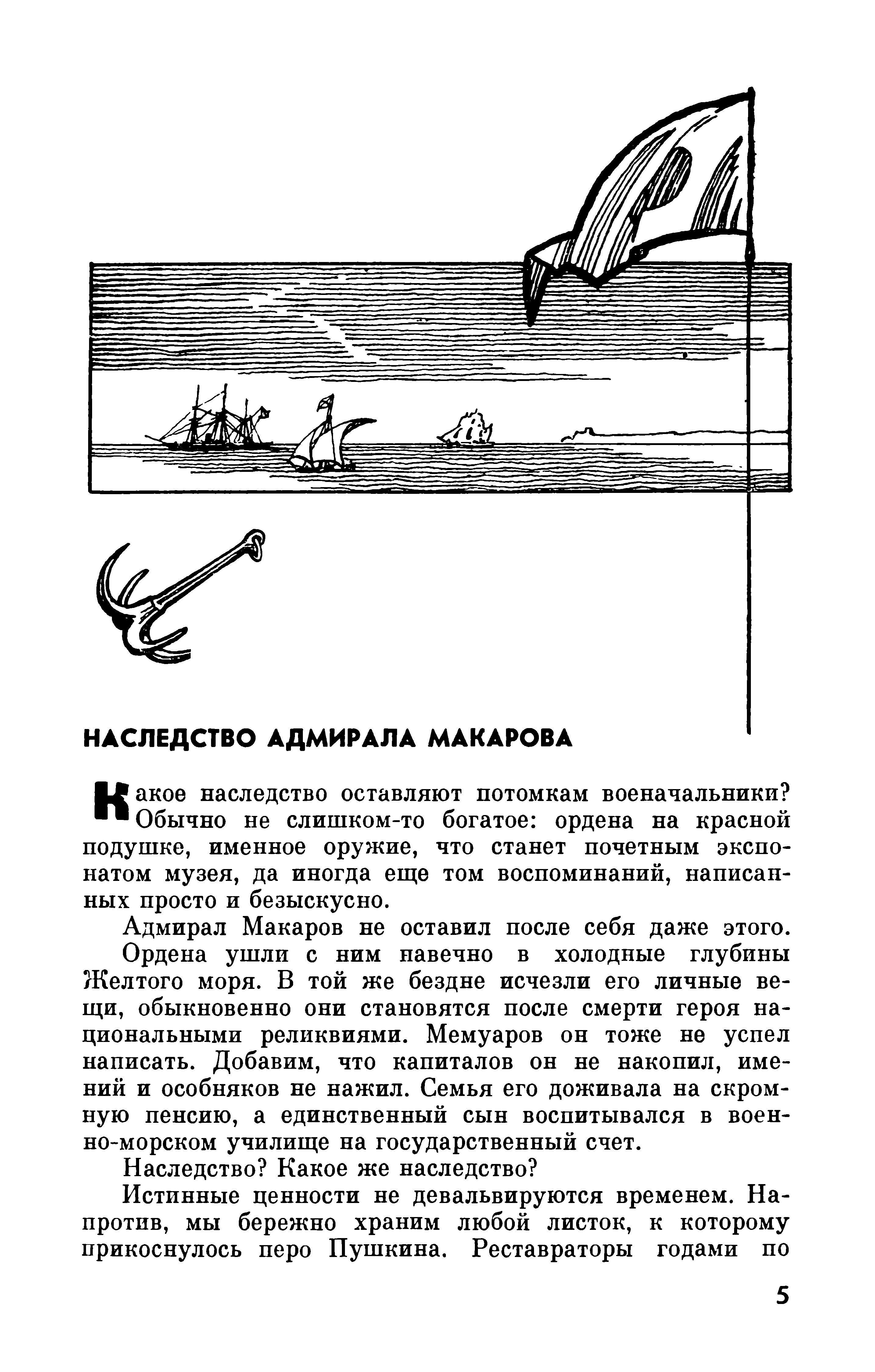 НАСЛЕДСТВО АДМИРАЛА МАКАРОВА

Какое наследство оставляют потомкам военачальники? Обычно не слишком-то богатое: ордена на красной подушке, именное оружие, что станет почетным экспонатом музея, да иногда еще том воспоминаний, написанных просто и безыскусно.

Адмирал Макаров не оставил после себя даже этого. Ордена ушли с ним навечно в холодные глубины Желтого моря. В той же бездне исчезли его личные вещи, обыкновенно они становятся после смерти героя национальными реликвиями. Мемуаров он тоже не успел написать. Добавим, что капиталов он не накопил, имений и особняков не нажил. Семья его доживала на скромную пенсию, а единственный сын воспитывался в военно-морском училище на государственный счет.

Наследство? Какое же наследство?

Истинные ценности не девальвируются временем. Напротив, мы бережно храним любой листок, к которому прикоснулось перо Пушкина. Реставраторы годами по

5